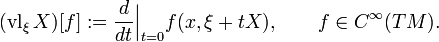 $(\mathrm{vl}_\xi X)[f] := \frac{d}{dt}\Big|_{t=0} f(x, \xi + tX), \qquad f \in C^\infty(TM).$